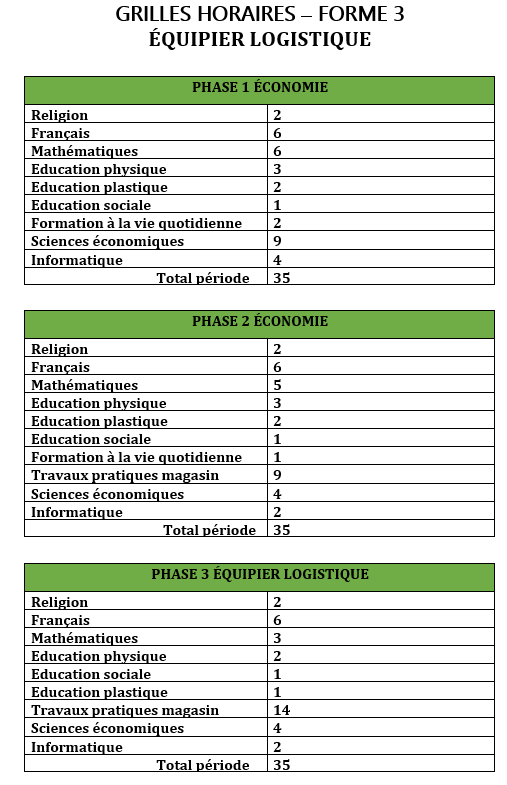 GRILLES HORAIRES – FORME 3
ÉQUIPIER LOGISTIQUE

| PHASE 1 ÉCONOMIE | |
|---|---|
| Religion | 2 |
| Français | 6 |
| Mathématiques | 6 |
| Education physique | 3 |
| Education plastique | 2 |
| Education sociale | 1 |
| Formation à la vie quotidienne | 2 |
| Sciences économiques | 9 |
| Informatique | 4 |
| Total période | 35 |

| PHASE 2 ÉCONOMIE | |
|---|---|
| Religion | 2 |
| Français | 6 |
| Mathématiques | 5 |
| Education physique | 3 |
| Education plastique | 2 |
| Education sociale | 1 |
| Formation à la vie quotidienne | 1 |
| Travaux pratiques magasin | 9 |
| Sciences économiques | 4 |
| Informatique | 2 |
| Total période | 35 |

| PHASE 3 ÉQUIPIER LOGISTIQUE | |
|---|---|
| Religion | 2 |
| Français | 6 |
| Mathématiques | 3 |
| Education physique | 2 |
| Education sociale | 1 |
| Education plastique | 1 |
| Travaux pratiques magasin | 14 |
| Sciences économiques | 4 |
| Informatique | 2 |
| Total période | 35 |